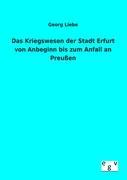 Georg Liebe

Das Kriegswesen der Stadt Erfurt von Anbeginn bis zum Anfall an Preußen

e g v